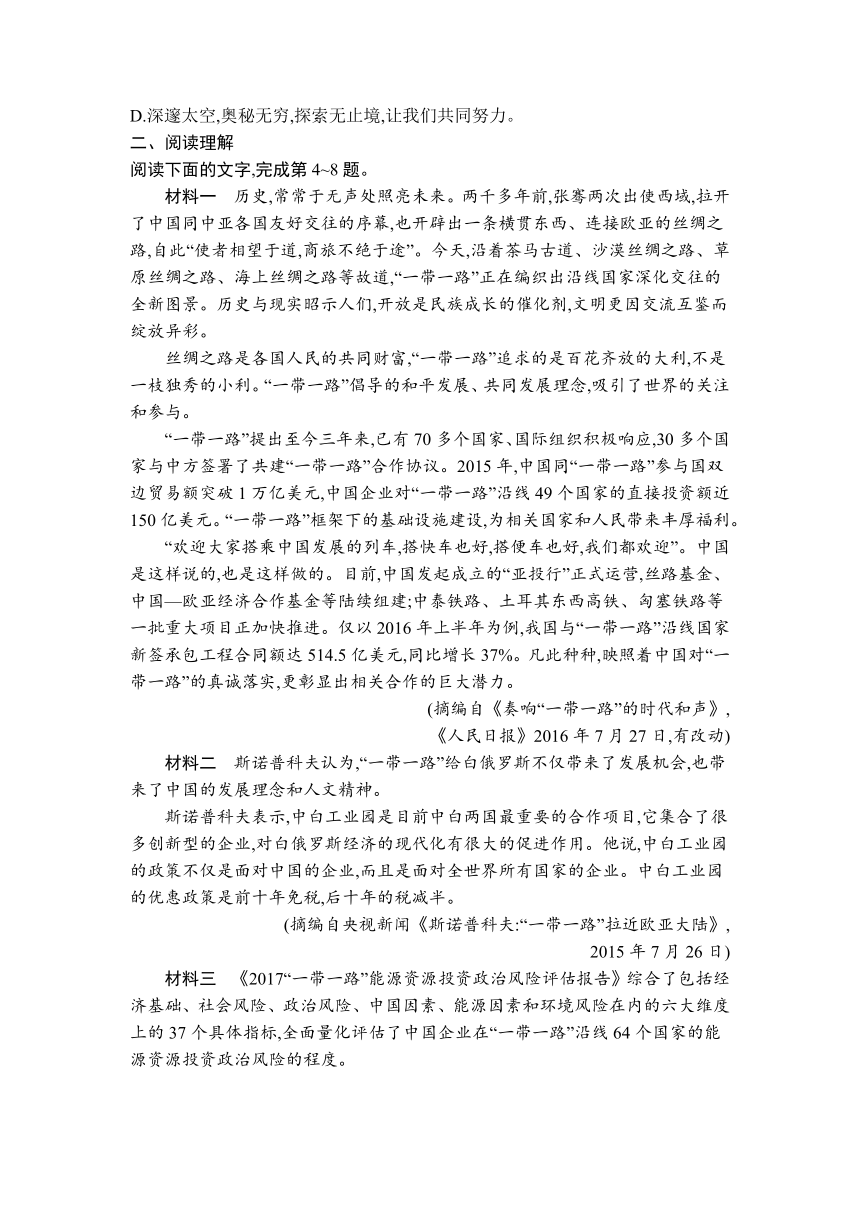 D.深邃太空,奥秘无穷,探索无止境,让我们共同努力。

二、阅读理解

阅读下面的文字,完成第 4~8 题。

材料一　历史,常常于无声处照亮未来。两千多年前,张骞两次出使西域,拉开了中国同中亚各国友好交往的序幕,也开辟出一条横贯东西、连接欧亚的丝绸之路,自此“使者相望于道,商旅不绝于途”。今天,沿着茶马古道、沙漠丝绸之路、草原丝绸之路、海上丝绸之路等故道,“一带一路”正在编织出沿线国家深化交往的全新图景。历史与现实昭示人们,开放是民族成长的催化剂,文明更因交流互鉴而绽放异彩。

丝绸之路是各国人民的共同财富,“一带一路”追求的是百花齐放的大利,不是一枝独秀的小利。“一带一路”倡导的和平发展、共同发展理念,吸引了世界的关注和参与。

“一带一路”提出至今三年来,已有 70 多个国家、国际组织积极响应,30 多个国家与中方签署了共建“一带一路”合作协议。2015 年,中国同“一带一路”参与国双边贸易额突破 1 万亿美元,中国企业对“一带一路”沿线 49 个国家的直接投资额近 150 亿美元。“一带一路”框架下的基础设施建设,为相关国家和人民带来丰厚福利。

“欢迎大家搭乘中国发展的列车,搭快车也好,搭便车也好,我们都欢迎”。中国是这样说的,也是这样做的。目前,中国发起成立的“亚投行”正式运营,丝路基金、中国—欧亚经济合作基金等陆续组建;中泰铁路、土耳其东西高铁、匈塞铁路等一批重大项目正加快推进。仅以 2016 年上半年为例,我国与“一带一路”沿线国家新签承包工程合同额达 514.5 亿美元,同比增长 37%。凡此种种,映照着中国对“一带一路”的真诚落实,更彰显出相关合作的巨大潜力。

(摘编自《奏响“一带一路”的时代和声》,《人民日报》2016 年 7 月 27 日,有改动)

材料二　斯诺普科夫认为,“一带一路”给白俄罗斯不仅带来了发展机会,也带来了中国的发展理念和人文精神。

斯诺普科夫表示,中白工业园是目前中白两国最重要的合作项目,它集合了很多创新型的企业,对白俄罗斯经济的现代化有很大的促进作用。他说,中白工业园的政策不仅是面对中国的企业,而且是面对全世界所有国家的企业。中白工业园的优惠政策是前十年免税,后十年的税减半。

(摘编自央视新闻《斯诺普科夫:“一带一路”拉近欧亚大陆》,2015 年 7 月 26 日)

材料三　《2017“一带一路”能源资源投资政治风险评估报告》综合了包括经济基础、社会风险、政治风险、中国因素、能源因素和环境风险在内的六大维度上的 37 个具体指标,全面量化评估了中国企业在“一带一路”沿线 64 个国家的能源资源投资政治风险的程度。